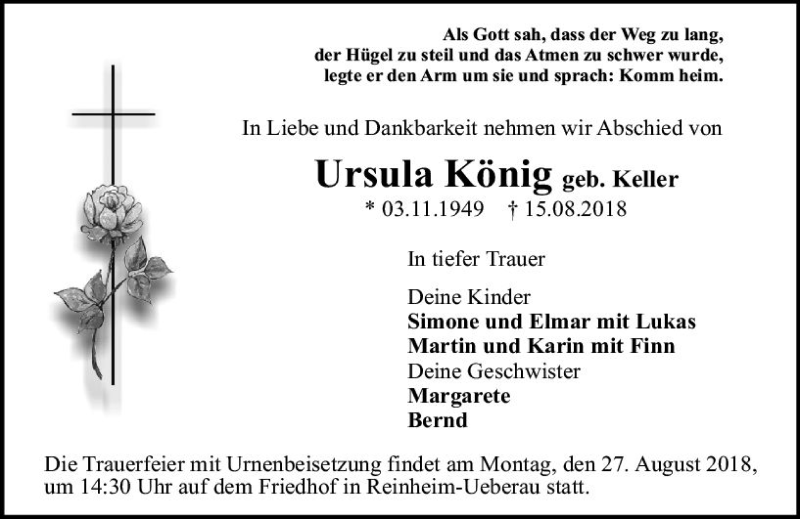 Als Gott sah, dass der Weg zu lang,
der Hügel zu steil und das Atmen zu schwer wurde,
legte er den Arm um sie und sprach: Komm heim.

In Liebe und Dankbarkeit nehmen wir Abschied von

Ursula König geb. Keller

* 03.11.1949 † 15.08.2018

In tiefer Trauer

Deine Kinder
Simone und Elmar mit Lukas
Martin und Karin mit Finn
Deine Geschwister
Margarete
Bernd

Die Trauerfeier mit Urnenbeisetzung findet am Montag, den 27. August 2018, um 14:30 Uhr auf dem Friedhof in Reinheim-Ueberau statt.